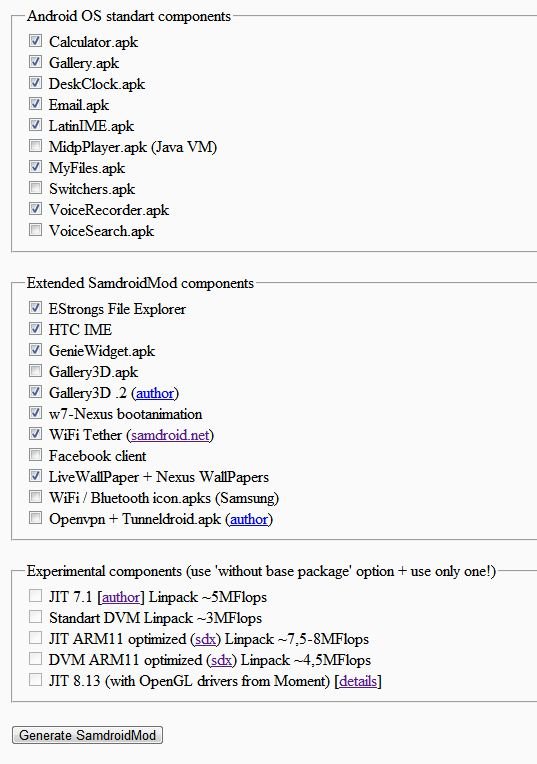 Android OS standart components

Calculator.apk
Gallery.apk
DeskClock.apk
Email.apk
LatinIME.apk
MidpPlayer.apk (Java VM)
MyFiles.apk
Switchers.apk
VoiceRecorder.apk
VoiceSearch.apk

Extended SamdroidMod components

EStrongs File Explorer
HTC IME
GenieWidget.apk
Gallery3D.apk
Gallery3D .2 (author)
w7-Nexus bootanimation
WiFi Tether (samdroid.net)
Facebook client
LiveWallPaper + Nexus WallPapers
WiFi / Bluetooth icon.apks (Samsung)
Openvpn + Tunneldroid.apk (author)

Experimental components (use 'without base package' option + use only one!)

JIT 7.1 [author] Linpack ~5MFlops
Standart DVM Linpack ~3MFlops
JIT ARM11 optimized (sdx) Linpack ~7,5-8MFlops
DVM ARM11 optimized (sdx) Linpack ~4,5MFlops
JIT 8.13 (with OpenGL drivers from Moment) [details]

Generate SamdroidMod